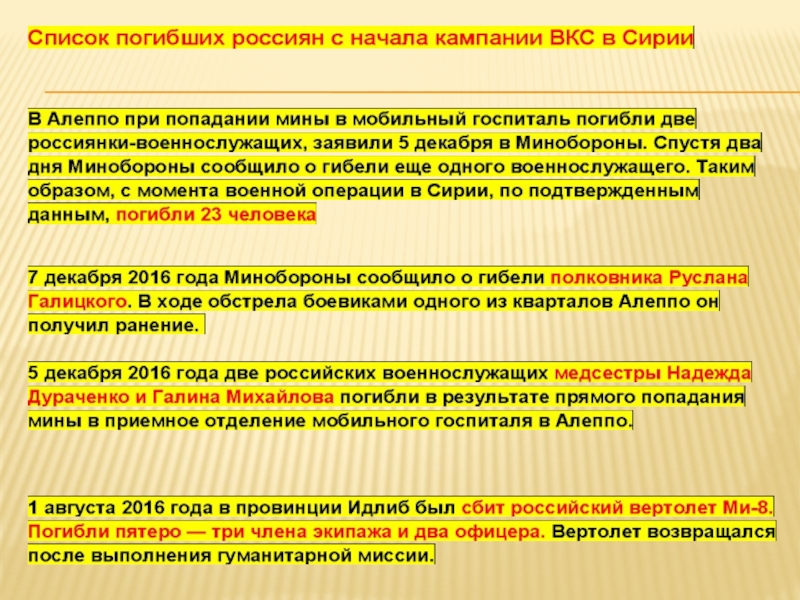 Список погибших россиян с начала кампании ВКС в Сирии

В Алеппо при попадании мины в мобильный госпиталь погибли две россиянки-военнослужащих, заявили 5 декабря в Минобороны. Спустя два дня Минобороны сообщило о гибели еще одного военнослужащего. Таким образом, с момента военной операции в Сирии, по подтвержденным данным, погибли 23 человека

7 декабря 2016 года Минобороны сообщило о гибели полковника Руслана Галицкого. В ходе обстрела боевиками одного из кварталов Алеппо он получил ранение.

5 декабря 2016 года две российских военнослужащих медсестры Надежда Дураченко и Галина Михайлова погибли в результате прямого попадания мины в приемное отделение мобильного госпиталя в Алеппо.

1 августа 2016 года в провинции Идлиб был сбит российский вертолет Ми-8. Погибли пятеро — три члена экипажа и два офицера. Вертолет возвращался после выполнения гуманитарной миссии.